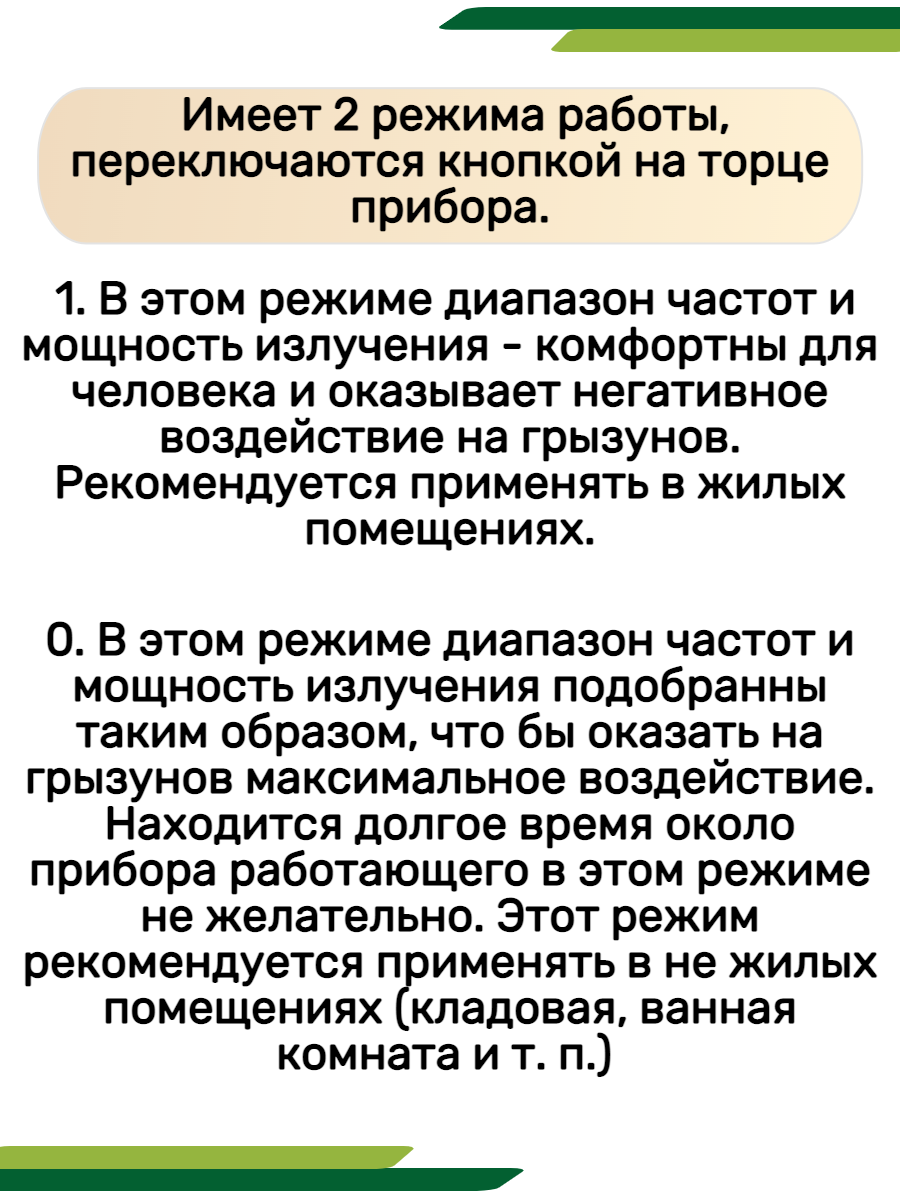 Имеет 2 режима работы, переключаются кнопкой на торце прибора.

1. В этом режиме диапазон частот и мощность излучения - комфортны для человека и оказывает негативное воздействие на грызунов. Рекомендуется применять в жилых помещениях.

0. В этом режиме диапазон частот и мощность излучения подобранны таким образом, что бы оказать на грызунов максимальное воздействие. Находится долгое время около прибора работающего в этом режиме не желательно. Этот режим рекомендуется применять в не жилых помещениях (кладовая, ванная комната и т. п.)